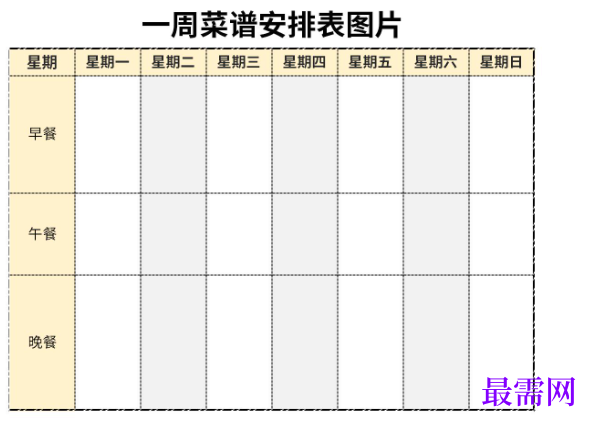 一周菜谱安排表图片

| 星期 | 星期一 | 星期二 | 星期三 | 星期四 | 星期五 | 星期六 | 星期日 |
|---|---|---|---|---|---|---|---|
| 早餐 | | | | | | | |
| 午餐 | | | | | | | |
| 晚餐 | | | | | | | |

最需网